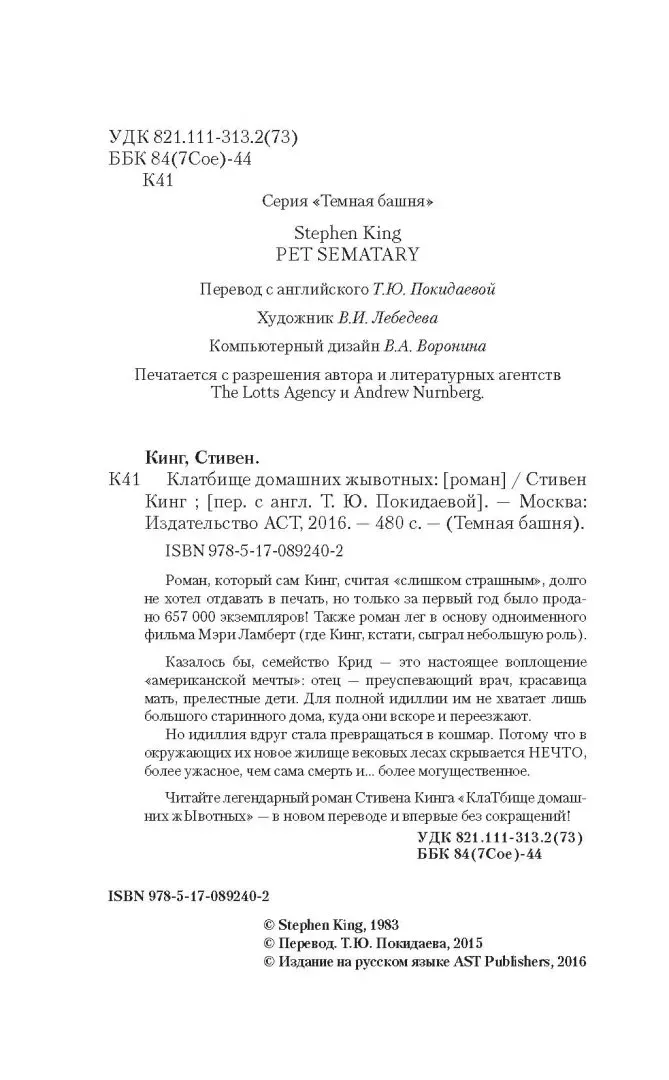 УДК 821.111-313.2(73)
ББК 84(7Сое)-44
К41

Серия «Темная башня»

Stephen King
PET SEMATARY

Перевод с английского Т.Ю. Покидаевой

Художник В.И. Лебедева

Компьютерный дизайн В.А. Воронина

Печатается с разрешения автора и литературных агентств The Lotts Agency и Andrew Nurnberg.

Кинг, Стивен.

К41 Клатбище домашних жывотных: [роман] / Стивен Кинг ; [пер. с англ. Т. Ю. Покидаевой]. — Москва: Издательство АСТ, 2016. — 480 с. — (Темная башня).

ISBN 978-5-17-089240-2

Роман, который сам Кинг, считая «слишком страшным», долго не хотел отдавать в печать, но только за первый год было продано 657 000 экземпляров! Также роман лег в основу одноименного фильма Мэри Ламберт (где Кинг, кстати, сыграл небольшую роль).

Казалось бы, семейство Крид — это настоящее воплощение «американской мечты»: отец — преуспевающий врач, красавица мать, прелестные дети. Для полной идиллии им не хватает лишь большого старинного дома, куда они вскоре и переезжают.

Но идиллия вдруг стала превращаться в кошмар. Потому что в окружающих их новое жилище вековых лесах скрывается НЕЧТО, более ужасное, чем сама смерть и... более могущественное.

Читайте легендарный роман Стивена Кинга «КлаТбище домашних жЫвотных» — в новом переводе и впервые без сокращений!

УДК 821.111-313.2(73)
ББК 84(7Сое)-44

ISBN 978-5-17-089240-2

© Stephen King, 1983
© Перевод. Т.Ю. Покидаева, 2015
© Издание на русском языке AST Publishers, 2016